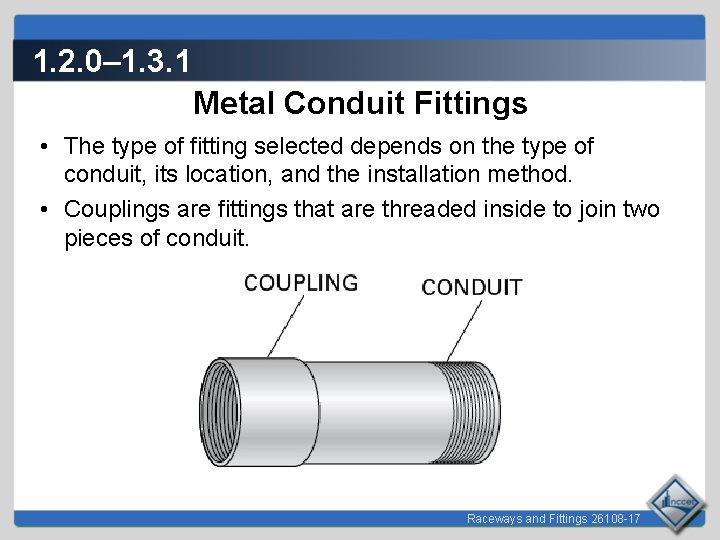 1.2.0–1.3.1

Metal Conduit Fittings

• The type of fitting selected depends on the type of conduit, its location, and the installation method.

• Couplings are fittings that are threaded inside to join two pieces of conduit.

COUPLING

CONDUIT

Raceways and Fittings 26108-17

nccer